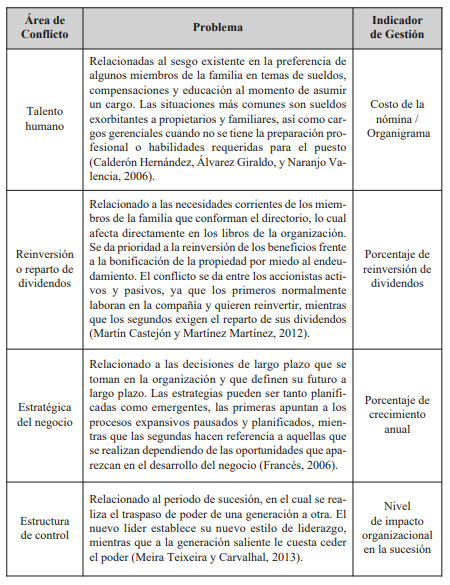 | Área de Conflicto | Problema | Indicador de Gestión |
|---|---|---|
| Talento humano | Relacionadas al sesgo existente en la preferencia de algunos miembros de la familia en temas de sueldos, compensaciones y educación al momento de asumir un cargo. Las situaciones más comunes son sueldos exorbitantes a propietarios y familiares, así como cargos gerenciales cuando no se tiene la preparación profesional o habilidades requeridas para el puesto (Calderón Hernández, Álvarez Giraldo, y Naranjo Valencia, 2006). | Costo de la nómina / Organigrama |
| Reinversión o reparto de dividendos | Relacionado a las necesidades corrientes de los miembros de la familia que conforman el directorio, lo cual afecta directamente en los libros de la organización. Se da prioridad a la reinversión de los beneficios frente a la bonificación de la propiedad por miedo al endeudamiento. El conflicto se da entre los accionistas activos y pasivos, ya que los primeros normalmente laboran en la compañía y quieren reinvertir, mientras que los segundos exigen el reparto de sus dividendos (Martín Castejón y Martínez Martínez, 2012). | Porcentaje de reinversión de dividendos |
| Estratégica del negocio | Relacionado a las decisiones de largo plazo que se toman en la organización y que definen su futuro a largo plazo. Las estrategias pueden ser tanto planificadas como emergentes, las primeras apuntan a los procesos expansivos pausados y planificados, mientras que las segundas hacen referencia a aquellas que se realizan dependiendo de las oportunidades que aparezcan en el desarrollo del negocio (Francés, 2006). | Porcentaje de crecimiento anual |
| Estructura de control | Relacionado al periodo de sucesión, en el cual se realiza el traspaso de poder de una generación a otra. El nuevo líder establece su nuevo estilo de liderazgo, mientras que a la generación saliente le cuesta ceder el poder (Meira Teixeira y Carvalhal, 2013). | Nivel de impacto organizacional en la sucesión |